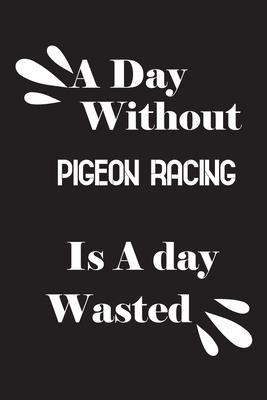 A Day Without

PIGEON RACING

Is A day Wasted